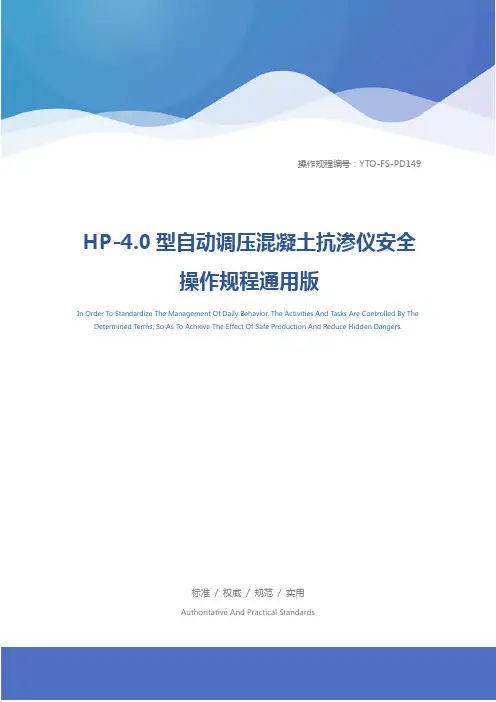 操作规程编号：YTO-FS-PD149

HP-4.0 型自动调压混凝土抗渗仪安全操作规程通用版

In Order To Standardize The Management Of Daily Behavior, The Activities And Tasks Are Controlled By The Determined Terms, So As To Achieve The Effect Of Safe Production And Reduce Hidden Dangers.

标准 / 权威 / 规范 / 实用

Authoritative And Practical Standards